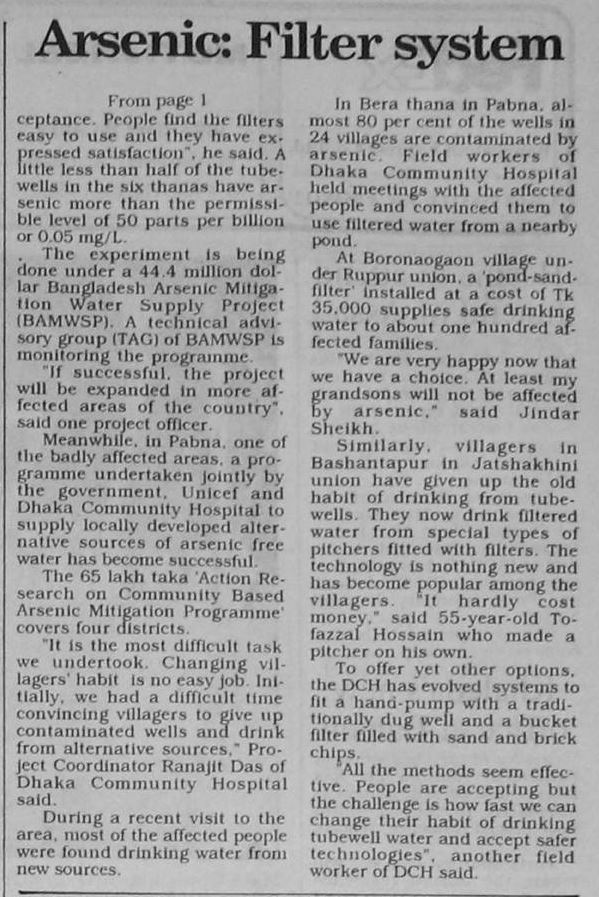 Arsenic: Filter system

From page 1

ceptance. People find the filters easy to use and they have expressed satisfaction", he said. A little less than half of the tubewells in the six thanas have arsenic more than the permissible level of 50 parts per billion or 0.05 mg/L.

. The experiment is being done under a 44.4 million dollar Bangladesh Arsenic Mitigation Water Supply Project (BAMWSP). A technical advisory group (TAG) of BAMWSP is monitoring the programme.

"If successful, the project will be expanded in more affected areas of the country", said one project officer.

Meanwhile, in Pabna, one of the badly affected areas, a programme undertaken jointly by the government, Unicef and Dhaka Community Hospital to supply locally developed alternative sources of arsenic free water has become successful.

The 65 lakh taka 'Action Research on Community Based Arsenic Mitigation Programme' covers four districts.

"It is the most difficult task we undertook. Changing villagers' habit is no easy job. Initially, we had a difficult time convincing villagers to give up contaminated wells and drink from alternative sources," Project Coordinator Ranajit Das of Dhaka Community Hospital said.

During a recent visit to the area, most of the affected people were found drinking water from new sources.

In Bera thana in Pabna, almost 80 per cent of the wells in 24 villages are contaminated by arsenic. Field workers of Dhaka Community Hospital held meetings with the affected people and convinced them to use filtered water from a nearby pond.

At Boronaogaon village under Ruppur union, a 'pond-sand-filter' installed at a cost of Tk 35,000 supplies safe drinking water to about one hundred affected families.

"We are very happy now that we have a choice. At least my grandsons will not be affected by arsenic," said Jindar Sheikh.

Similarly, villagers in Bashantapur in Jatshakhini union have given up the old habit of drinking from tubewells. They now drink filtered water from special types of pitchers fitted with filters. The technology is nothing new and has become popular among the villagers. "It hardly cost money," said 55-year-old Tofazzal Hossain who made a pitcher on his own.

To offer yet other options, the DCH has evolved systems to fit a hand-pump with a traditionally dug well and a bucket filter filled with sand and brick chips.

"All the methods seem effective. People are accepting but the challenge is how fast we can change their habit of drinking tubewell water and accept safer technologies", another field worker of DCH said.